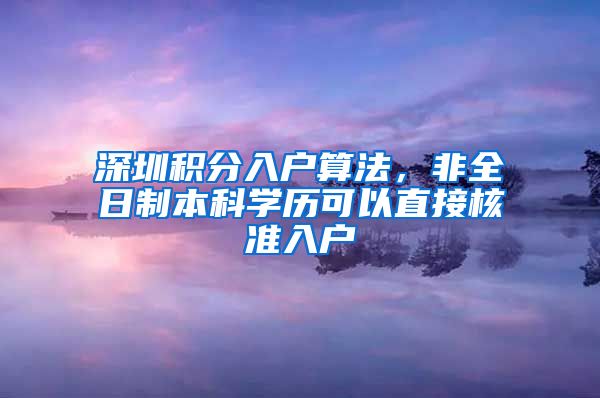 深圳积分入户算法，非全日制本科学历可以直接核准入户